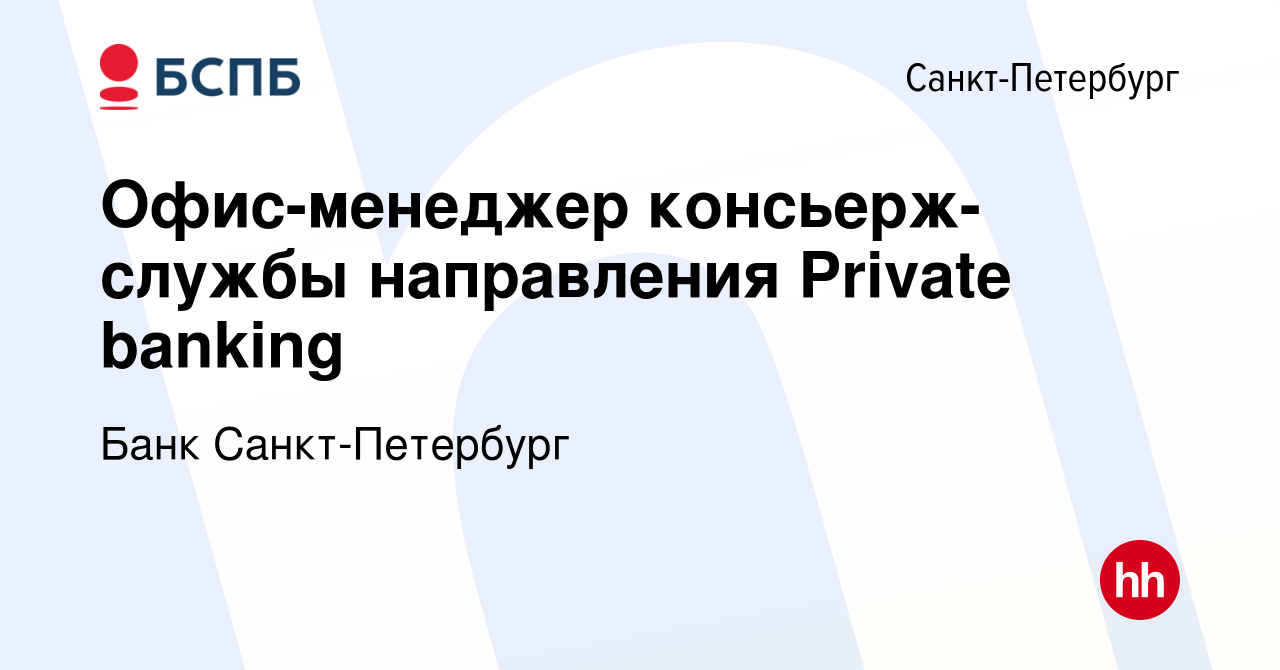 БСПБ

Санкт-Петербург

Офис-менеджер консьерж-службы направления Private banking

Банк Санкт-Петербург

hh